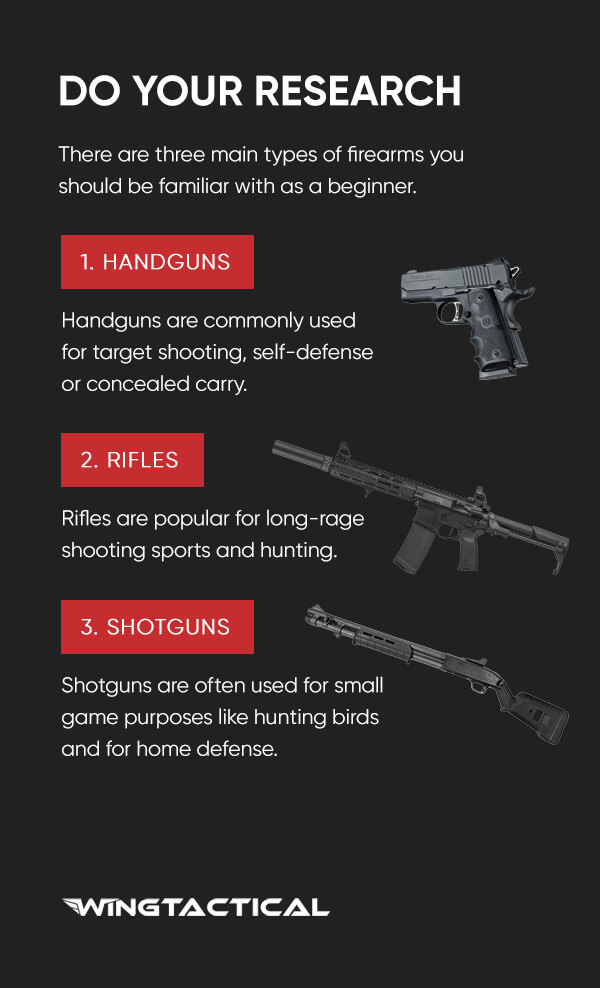 DO YOUR RESEARCH

There are three main types of firearms you should be familiar with as a beginner.

1. HANDGUNS

Handguns are commonly used for target shooting, self-defense or concealed carry.

2. RIFLES

Rifles are popular for long-rage shooting sports and hunting.

3. SHOTGUNS

Shotguns are often used for small game purposes like hunting birds and for home defense.

WINGTACTICAL